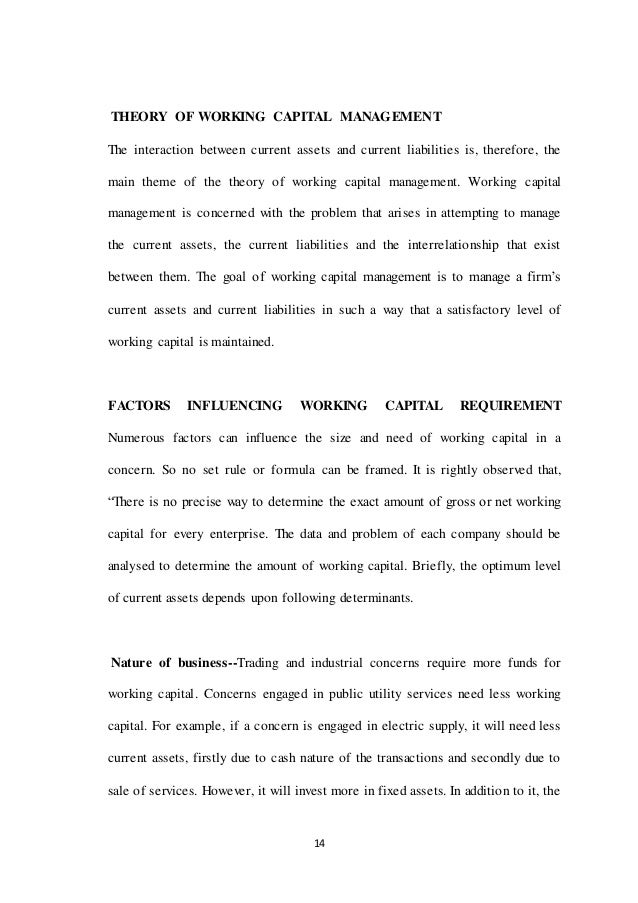 THEORY OF WORKING CAPITAL MANAGEMENT

The interaction between current assets and current liabilities is, therefore, the main theme of the theory of working capital management. Working capital management is concerned with the problem that arises in attempting to manage the current assets, the current liabilities and the interrelationship that exist between them. The goal of working capital management is to manage a firm's current assets and current liabilities in such a way that a satisfactory level of working capital is maintained.

FACTORS INFLUENCING WORKING CAPITAL REQUIREMENT

Numerous factors can influence the size and need of working capital in a concern. So no set rule or formula can be framed. It is rightly observed that, "There is no precise way to determine the exact amount of gross or net working capital for every enterprise. The data and problem of each company should be analysed to determine the amount of working capital. Briefly, the optimum level of current assets depends upon following determinants.

Nature of business--Trading and industrial concerns require more funds for working capital. Concerns engaged in public utility services need less working capital. For example, if a concern is engaged in electric supply, it will need less current assets, firstly due to cash nature of the transactions and secondly due to sale of services. However, it will invest more in fixed assets. In addition to it, the

14